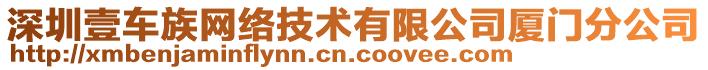 深圳壹车族网络技术有限公司厦门分公司
http://xmbenjaminflynn.cn.coovee.com